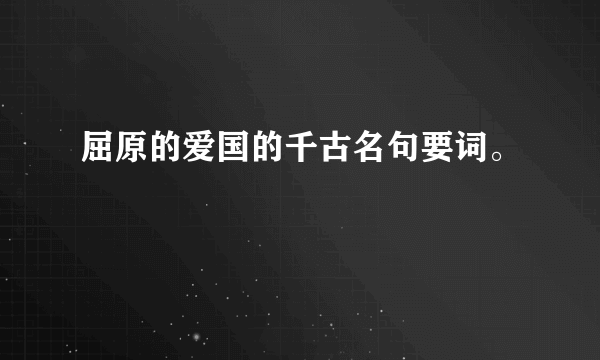 屈原的爱国的千古名句要词。